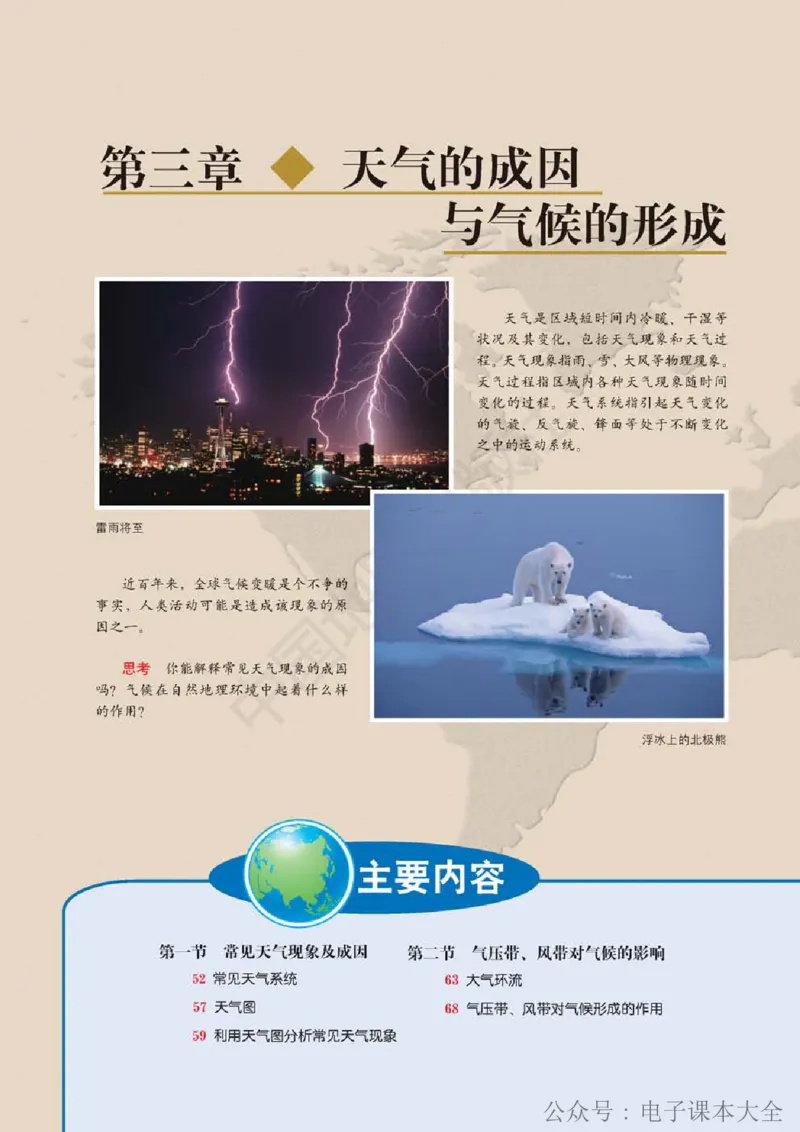 第三章 ◆ 天气的成因与气候的形成

天气是区域短时间内冷暖、干湿等状况及其变化，包括天气现象和天气过程。天气现象指雨、雪、大风等物理现象。天气过程指区域内各种天气现象随时间变化的过程。天气系统指引起天气变化的气旋、反气旋、锋面等处于不断变化之中的运动系统。

雷雨将至

近百年来，全球气候变暖是个不争的事实，人类活动可能是造成该现象的原因之一。

思考 你能解释常见天气现象的成因吗？气候在自然地理环境中起着什么样的作用？

浮冰上的北极熊

主要内容

第一节 常见天气现象及成因
52 常见天气系统
57 天气图
59 利用天气图分析常见天气现象

第二节 气压带、风带对气候的影响
63 大气环流
68 气压带、风带对气候形成的作用

公众号：电子课本大全